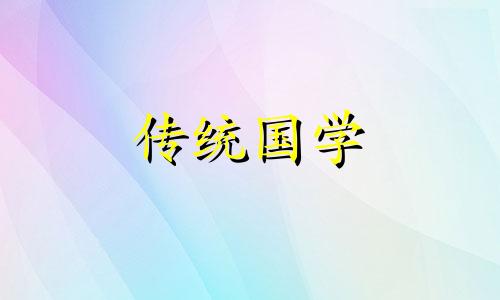 传统国学